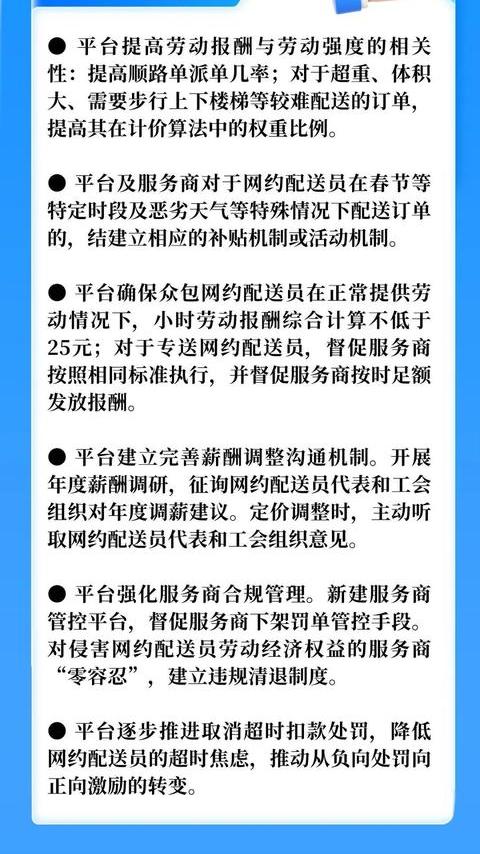 ● 平台提高劳动报酬与劳动强度的相关性：提高顺路单派单几率；对于超重、体积大、需要步行上下楼梯等较难配送的订单，提高其在计价算法中的权重比例。

● 平台及服务商对于网约配送员在春节等特定时段及恶劣天气等特殊情况下配送订单的，结建立相应的补贴机制或活动机制。

● 平台确保众包网约配送员在正常提供劳动情况下，小时劳动报酬综合计算不低于25元；对于专送网约配送员，督促服务商按照相同标准执行，并督促服务商按时足额发放报酬。

● 平台建立完善薪酬调整沟通机制。开展年度薪酬调研，征询网约配送员代表和工会组织对年度调薪建议。定价调整时，主动听取网约配送员代表和工会组织意见。

● 平台强化服务商合规管理。新建服务商管控平台，督促服务商下架罚单管控手段。对侵害网约配送员劳动经济权益的服务商“零容忍”，建立违规清退制度。

● 平台逐步推进取消超时扣款处罚，降低网约配送员的超时焦虑，推动从负向处罚向正向激励的转变。